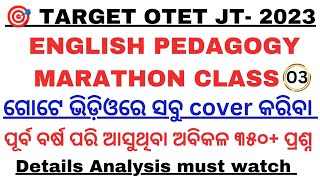 TARGET OTET JT- 2023

ENGLISH PEDAGOGY MARATHON CLASS 03

ଗୋଟେ ଭିଡ଼ିଓରେ ସବୁ cover କରିବା

ପୂର୍ବ ବର୍ଷ ପରି ଆସୁଥିବା ଅବିକଳ ୩୫୦+ ପ୍ରଶ୍ନ

Details Analysis must watch